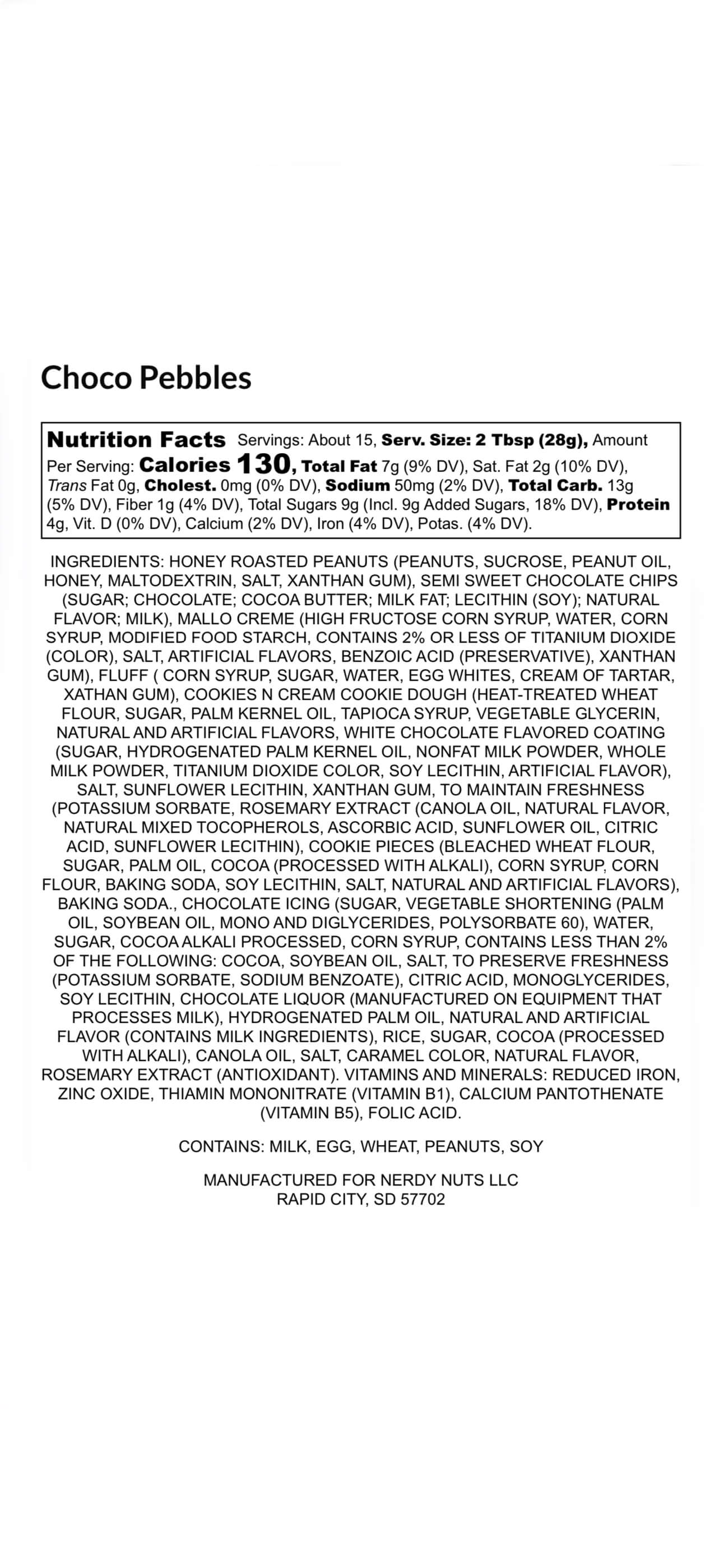 Choco Pebbles

Nutrition Facts Servings: About 15, Serv. Size: 2 Tbsp (28g), Amount Per Serving: Calories 130, Total Fat 7g (9% DV), Sat. Fat 2g (10% DV), Trans Fat 0g, Cholest. 0mg (0% DV), Sodium 50mg (2% DV), Total Carb. 13g (5% DV), Fiber 1g (4% DV), Total Sugars 9g (Incl. 9g Added Sugars, 18% DV), Protein 4g, Vit. D (0% DV), Calcium (2% DV), Iron (4% DV), Potas. (4% DV).

INGREDIENTS: HONEY ROASTED PEANUTS (PEANUTS, SUCROSE, PEANUT OIL, HONEY, MALTODEXTRIN, SALT, XANTHAN GUM), SEMI SWEET CHOCOLATE CHIPS (SUGAR; CHOCOLATE; COCOA BUTTER; MILK FAT; LECITHIN (SOY); NATURAL FLAVOR; MILK), MALLO CREME (HIGH FRUCTOSE CORN SYRUP, WATER, CORN SYRUP, MODIFIED FOOD STARCH, CONTAINS 2% OR LESS OF TITANIUM DIOXIDE (COLOR), SALT, ARTIFICIAL FLAVORS, BENZOIC ACID (PRESERVATIVE), XANTHAN GUM), FLUFF ( CORN SYRUP, SUGAR, WATER, EGG WHITES, CREAM OF TARTAR, XATHAN GUM), COOKIES N CREAM COOKIE DOUGH (HEAT-TREATED WHEAT FLOUR, SUGAR, PALM KERNEL OIL, TAPIOCA SYRUP, VEGETABLE GLYCERIN, NATURAL AND ARTIFICIAL FLAVORS, WHITE CHOCOLATE FLAVORED COATING (SUGAR, HYDROGENATED PALM KERNEL OIL, NONFAT MILK POWDER, WHOLE MILK POWDER, TITANIUM DIOXIDE COLOR, SOY LECITHIN, ARTIFICIAL FLAVOR), SALT, SUNFLOWER LECITHIN, XANTHAN GUM, TO MAINTAIN FRESHNESS (POTASSIUM SORBATE, ROSEMARY EXTRACT (CANOLA OIL, NATURAL FLAVOR, NATURAL MIXED TOCOPHEROLS, ASCORBIC ACID, SUNFLOWER OIL, CITRIC ACID, SUNFLOWER LECITHIN), COOKIE PIECES (BLEACHED WHEAT FLOUR, SUGAR, PALM OIL, COCOA (PROCESSED WITH ALKALI), CORN SYRUP, CORN FLOUR, BAKING SODA, SOY LECITHIN, SALT, NATURAL AND ARTIFICIAL FLAVORS), BAKING SODA., CHOCOLATE ICING (SUGAR, VEGETABLE SHORTENING (PALM OIL, SOYBEAN OIL, MONO AND DIGLYCERIDES, POLYSORBATE 60), WATER, SUGAR, COCOA ALKALI PROCESSED, CORN SYRUP, CONTAINS LESS THAN 2% OF THE FOLLOWING: COCOA, SOYBEAN OIL, SALT, TO PRESERVE FRESHNESS (POTASSIUM SORBATE, SODIUM BENZOATE), CITRIC ACID, MONOGLYCERIDES, SOY LECITHIN, CHOCOLATE LIQUOR (MANUFACTURED ON EQUIPMENT THAT PROCESSES MILK), HYDROGENATED PALM OIL, NATURAL AND ARTIFICIAL FLAVOR (CONTAINS MILK INGREDIENTS), RICE, SUGAR, COCOA (PROCESSED WITH ALKALI), CANOLA OIL, SALT, CARAMEL COLOR, NATURAL FLAVOR, ROSEMARY EXTRACT (ANTIOXIDANT). VITAMINS AND MINERALS: REDUCED IRON, ZINC OXIDE, THIAMIN MONONITRATE (VITAMIN B1), CALCIUM PANTOTHENATE (VITAMIN B5), FOLIC ACID.

CONTAINS: MILK, EGG, WHEAT, PEANUTS, SOY

MANUFACTURED FOR NERDY NUTS LLC
RAPID CITY, SD 57702